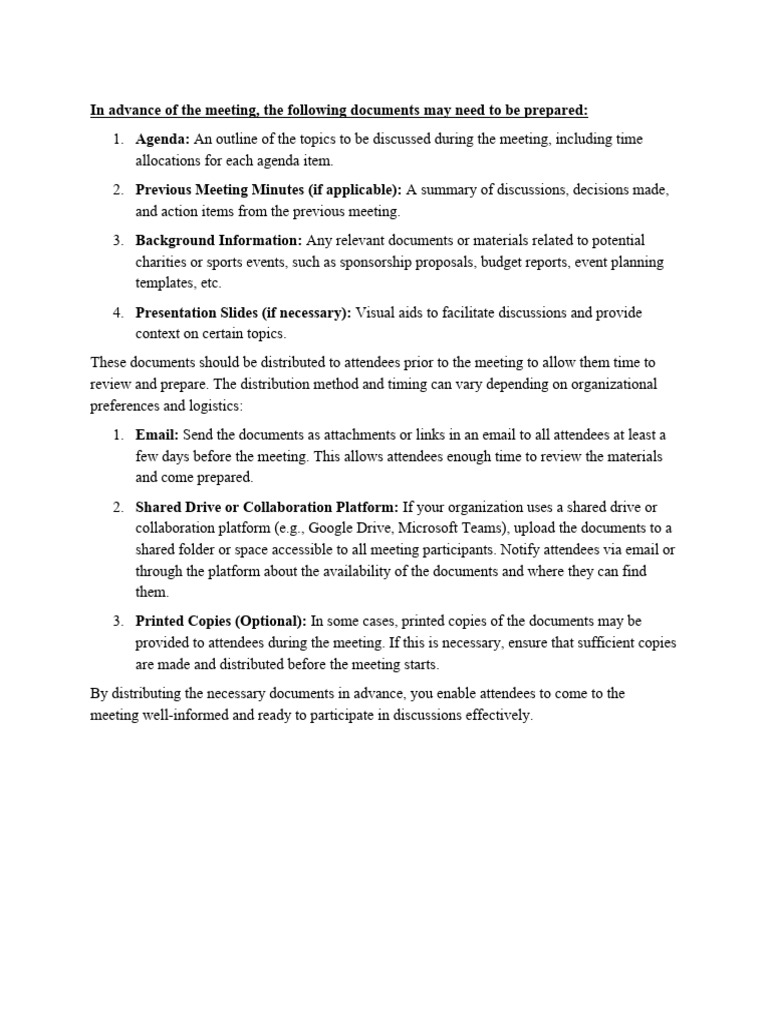 In advance of the meeting, the following documents may need to be prepared:

1. Agenda: An outline of the topics to be discussed during the meeting, including time allocations for each agenda item.
2. Previous Meeting Minutes (if applicable): A summary of discussions, decisions made, and action items from the previous meeting.
3. Background Information: Any relevant documents or materials related to potential charities or sports events, such as sponsorship proposals, budget reports, event planning templates, etc.
4. Presentation Slides (if necessary): Visual aids to facilitate discussions and provide context on certain topics.

These documents should be distributed to attendees prior to the meeting to allow them time to review and prepare. The distribution method and timing can vary depending on organizational preferences and logistics:

1. Email: Send the documents as attachments or links in an email to all attendees at least a few days before the meeting. This allows attendees enough time to review the materials and come prepared.
2. Shared Drive or Collaboration Platform: If your organization uses a shared drive or collaboration platform (e.g., Google Drive, Microsoft Teams), upload the documents to a shared folder or space accessible to all meeting participants. Notify attendees via email or through the platform about the availability of the documents and where they can find them.
3. Printed Copies (Optional): In some cases, printed copies of the documents may be provided to attendees during the meeting. If this is necessary, ensure that sufficient copies are made and distributed before the meeting starts.

By distributing the necessary documents in advance, you enable attendees to come to the meeting well-informed and ready to participate in discussions effectively.